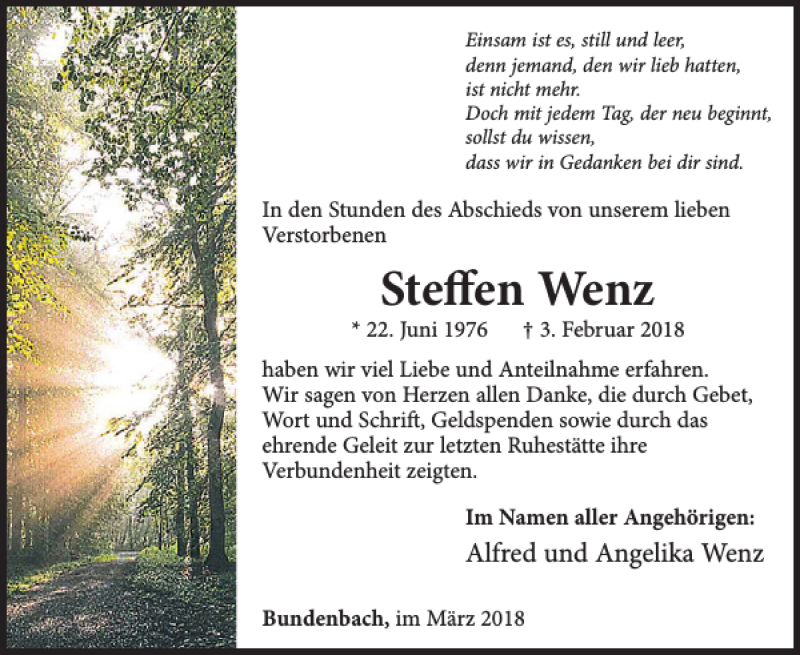 Einsam ist es, still und leer,
denn jemand, den wir lieb hatten,
ist nicht mehr.
Doch mit jedem Tag, der neu beginnt,
sollst du wissen,
dass wir in Gedanken bei dir sind.

In den Stunden des Abschieds von unserem lieben Verstorbenen

Steffen Wenz

* 22. Juni 1976 † 3. Februar 2018

haben wir viel Liebe und Anteilnahme erfahren. Wir sagen von Herzen allen Danke, die durch Gebet, Wort und Schrift, Geldspenden sowie durch das ehrende Geleit zur letzten Ruhestätte ihre Verbundenheit zeigten.

Im Namen aller Angehörigen:
Alfred und Angelika Wenz

Bundenbach, im März 2018